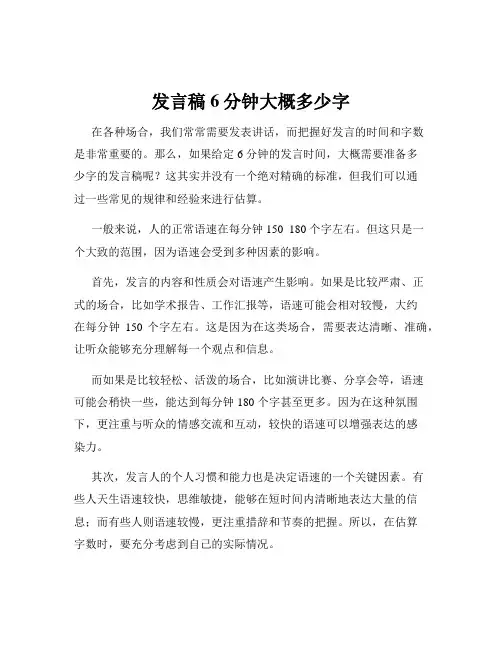 发言稿 6 分钟大概多少字

在各种场合，我们常常需要发表讲话，而把握好发言的时间和字数是非常重要的。那么，如果给定 6 分钟的发言时间，大概需要准备多少字的发言稿呢？这其实并没有一个绝对精确的标准，但我们可以通过一些常见的规律和经验来进行估算。

一般来说，人的正常语速在每分钟 150 180 个字左右。但这只是一个大致的范围，因为语速会受到多种因素的影响。

首先，发言的内容和性质会对语速产生影响。如果是比较严肃、正式的场合，比如学术报告、工作汇报等，语速可能会相对较慢，大约在每分钟 150 个字左右。这是因为在这类场合，需要表达清晰、准确，让听众能够充分理解每一个观点和信息。

而如果是比较轻松、活泼的场合，比如演讲比赛、分享会等，语速可能会稍快一些，能达到每分钟 180 个字甚至更多。因为在这种氛围下，更注重与听众的情感交流和互动，较快的语速可以增强表达的感染力。

其次，发言人的个人习惯和能力也是决定语速的一个关键因素。有些人天生语速较快，思维敏捷，能够在短时间内清晰地表达大量的信息；而有些人则语速较慢，更注重措辞和节奏的把握。所以，在估算字数时，要充分考虑到自己的实际情况。